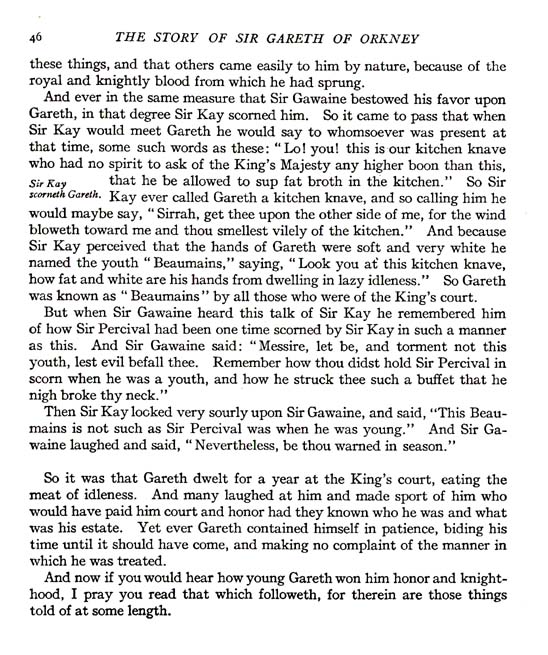 46 THE STORY OF SIR GARETH OF ORKNEY

these things, and that others came easily to him by nature, because of the royal and knightly blood from which he had sprung.

And ever in the same measure that Sir Gawaine bestowed his favor upon Gareth, in that degree Sir Kay scorned him. So it came to pass that when Sir Kay would meet Gareth he would say to whomsoever was present at that time, some such words as these: "Lo! you! this is our kitchen knave who had no spirit to ask of the King's Majesty any higher boon than this, that he be allowed to sup fat broth in the kitchen." So Sir Kay ever called Gareth a kitchen knave, and so calling him he would maybe say, "Sirrah, get thee upon the other side of me, for the wind bloweth toward me and thou smellest vilely of the kitchen." And because Sir Kay perceived that the hands of Gareth were soft and very white he named the youth "Beaumains," saying, "Look you at this kitchen knave, how fat and white are his hands from dwelling in lazy idleness." So Gareth was known as "Beaumains" by all those who were of the King's court.

Sir Kay scorneth Gareth.

But when Sir Gawaine heard this talk of Sir Kay he remembered him of how Sir Percival had been one time scorned by Sir Kay in such a manner as this. And Sir Gawaine said: "Messire, let be, and torment not this youth, lest evil befall thee. Remember how thou didst hold Sir Percival in scorn when he was a youth, and how he struck thee such a buffet that he nigh broke thy neck."

Then Sir Kay looked very sourly upon Sir Gawaine, and said, "This Beaumains is not such as Sir Percival was when he was young." And Sir Gawaine laughed and said, "Nevertheless, be thou warned in season."

So it was that Gareth dwelt for a year at the King's court, eating the meat of idleness. And many laughed at him and made sport of him who would have paid him court and honor had they known who he was and what was his estate. Yet ever Gareth contained himself in patience, biding his time until it should have come, and making no complaint of the manner in which he was treated.

And now if you would hear how young Gareth won him honor and knighthood, I pray you read that which followeth, for therein are those things told of at some length.